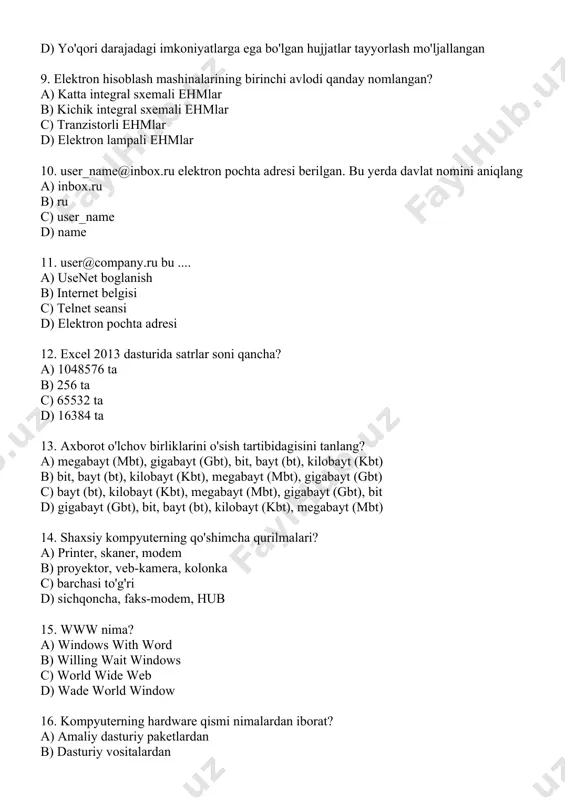 D) Yo'qori darajadagi imkoniyatlarga ega bo'lgan hujjatlar tayyorlash mo'ljallangan

9. Elektron hisoblash mashinalarining birinchi avlodi qanday nomlangan?
A) Katta integral sxemali EHMlar
B) Kichik integral sxemali EHMlar
C) Tranzistorli EHMlar
D) Elektron lampali EHMlar

10. user_name@inbox.ru elektron pochta adresi berilgan. Bu yerda davlat nomini aniqlang
A) inbox.ru
B) ru
C) user_name
D) name

11. user@company.ru bu ....
A) UseNet boglanish
B) Internet belgisi
C) Telnet seansi
D) Elektron pochta adresi

12. Excel 2013 dasturida satrlar soni qancha?
A) 1048576 ta
B) 256 ta
C) 65532 ta
D) 16384 ta

13. Axborot o'lchov birliklarini o'sish tartibidagisini tanlang?
A) megabayt (Mbt), gigabayt (Gbt), bit, bayt (bt), kilobayt (Kbt)
B) bit, bayt (bt), kilobayt (Kbt), megabayt (Mbt), gigabayt (Gbt)
C) bayt (bt), kilobayt (Kbt), megabayt (Mbt), gigabayt (Gbt), bit
D) gigabayt (Gbt), bit, bayt (bt), kilobayt (Kbt), megabayt (Mbt)

14. Shaxsiy kompyuterning qo'shimcha qurilmalari?
A) Printer, skaner, modem
B) proyektor, veb-kamera, kolonka
C) barchasi to'g'ri
D) sichqoncha, faks-modem, HUB

15. WWW nima?
A) Windows With Word
B) Willing Wait Windows
C) World Wide Web
D) Wade World Window

16. Kompyuterning hardware qismi nimalardan iborat?
A) Amaliy dasturiy paketlardan
B) Dasturiy vositalardan

FaylHub.uz